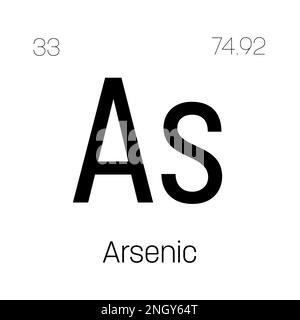 33

74.92

As

alamy

Arsenic

alamy - 2NGY64T